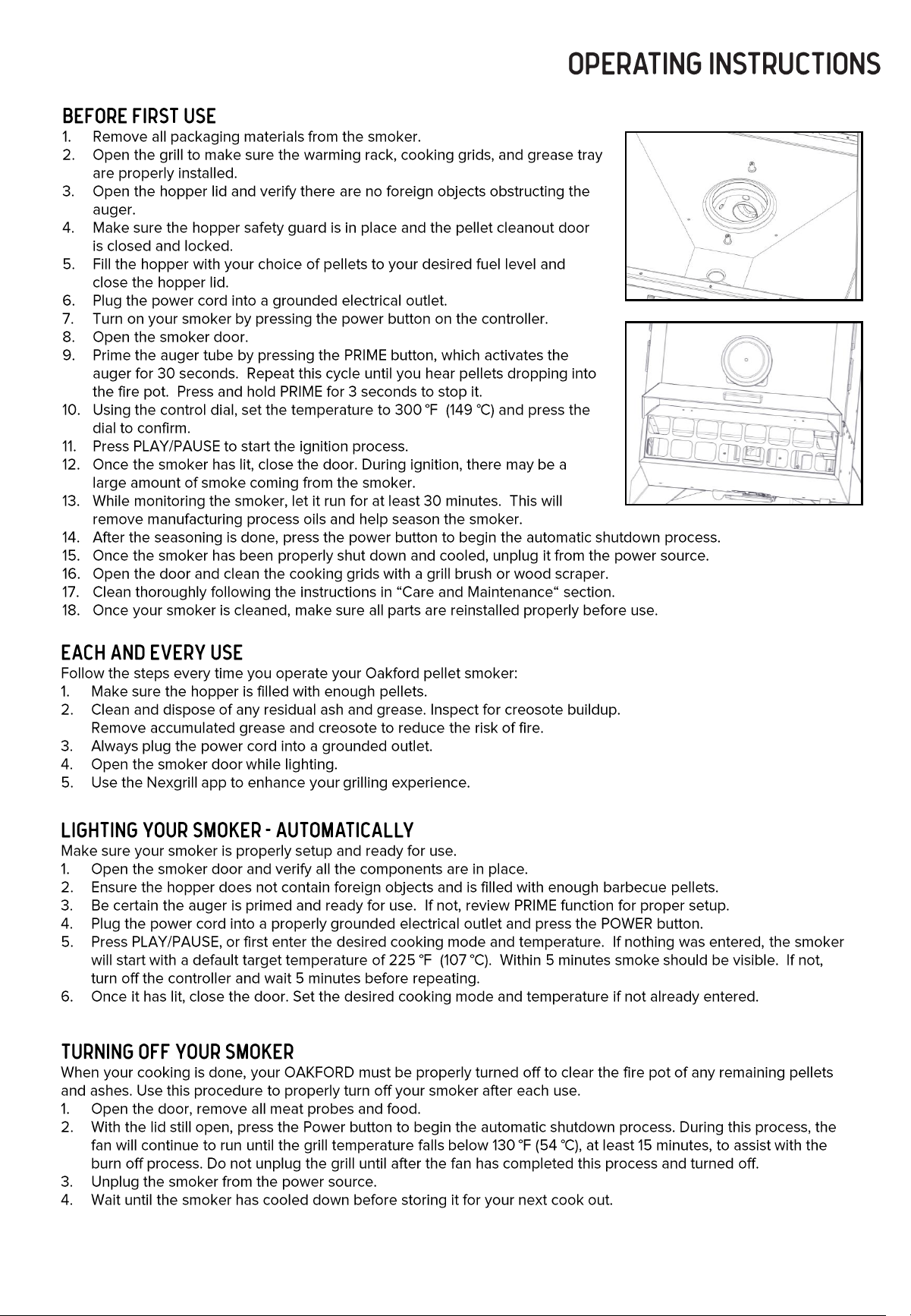 OPERATING INSTRUCTIONS

BEFORE FIRST USE

1. Remove all packaging materials from the smoker.
2. Open the grill to make sure the warming rack, cooking grids, and grease tray are properly installed.
3. Open the hopper lid and verify there are no foreign objects obstructing the auger.
4. Make sure the hopper safety guard is in place and the pellet cleanout door is closed and locked.
5. Fill the hopper with your choice of pellets to your desired fuel level and close the hopper lid.
6. Plug the power cord into a grounded electrical outlet.
7. Turn on your smoker by pressing the power button on the controller.
8. Open the smoker door.
9. Prime the auger tube by pressing the PRIME button, which activates the auger for 30 seconds. Repeat this cycle until you hear pellets dropping into the fire pot. Press and hold PRIME for 3 seconds to stop it.
10. Using the control dial, set the temperature to 300 °F (149 °C) and press the dial to confirm.
11. Press PLAY/PAUSE to start the ignition process.
12. Once the smoker has lit, close the door. During ignition, there may be a large amount of smoke coming from the smoker.
13. While monitoring the smoker, let it run for at least 30 minutes. This will remove manufacturing process oils and help season the smoker.
14. After the seasoning is done, press the power button to begin the automatic shutdown process.
15. Once the smoker has been properly shut down and cooled, unplug it from the power source.
16. Open the door and clean the cooking grids with a grill brush or wood scraper.
17. Clean thoroughly following the instructions in "Care and Maintenance" section.
18. Once your smoker is cleaned, make sure all parts are reinstalled properly before use.

EACH AND EVERY USE

Follow the steps every time you operate your Oakford pellet smoker:
1. Make sure the hopper is filled with enough pellets.
2. Clean and dispose of any residual ash and grease. Inspect for creosote buildup. Remove accumulated grease and creosote to reduce the risk of fire.
3. Always plug the power cord into a grounded outlet.
4. Open the smoker door while lighting.
5. Use the Nexgrill app to enhance your grilling experience.

LIGHTING YOUR SMOKER - AUTOMATICALLY

Make sure your smoker is properly setup and ready for use.
1. Open the smoker door and verify all the components are in place.
2. Ensure the hopper does not contain foreign objects and is filled with enough barbecue pellets.
3. Be certain the auger is primed and ready for use. If not, review PRIME function for proper setup.
4. Plug the power cord into a properly grounded electrical outlet and press the POWER button.
5. Press PLAY/PAUSE, or first enter the desired cooking mode and temperature. If nothing was entered, the smoker will start with a default target temperature of 225 °F (107 °C). Within 5 minutes smoke should be visible. If not, turn off the controller and wait 5 minutes before repeating.
6. Once it has lit, close the door. Set the desired cooking mode and temperature if not already entered.

TURNING OFF YOUR SMOKER

When your cooking is done, your OAKFORD must be properly turned off to clear the fire pot of any remaining pellets and ashes. Use this procedure to properly turn off your smoker after each use.
1. Open the door, remove all meat probes and food.
2. With the lid still open, press the Power button to begin the automatic shutdown process. During this process, the fan will continue to run until the grill temperature falls below 130 °F (54 °C), at least 15 minutes, to assist with the burn off process. Do not unplug the grill until after the fan has completed this process and turned off.
3. Unplug the smoker from the power source.
4. Wait until the smoker has cooled down before storing it for your next cook out.